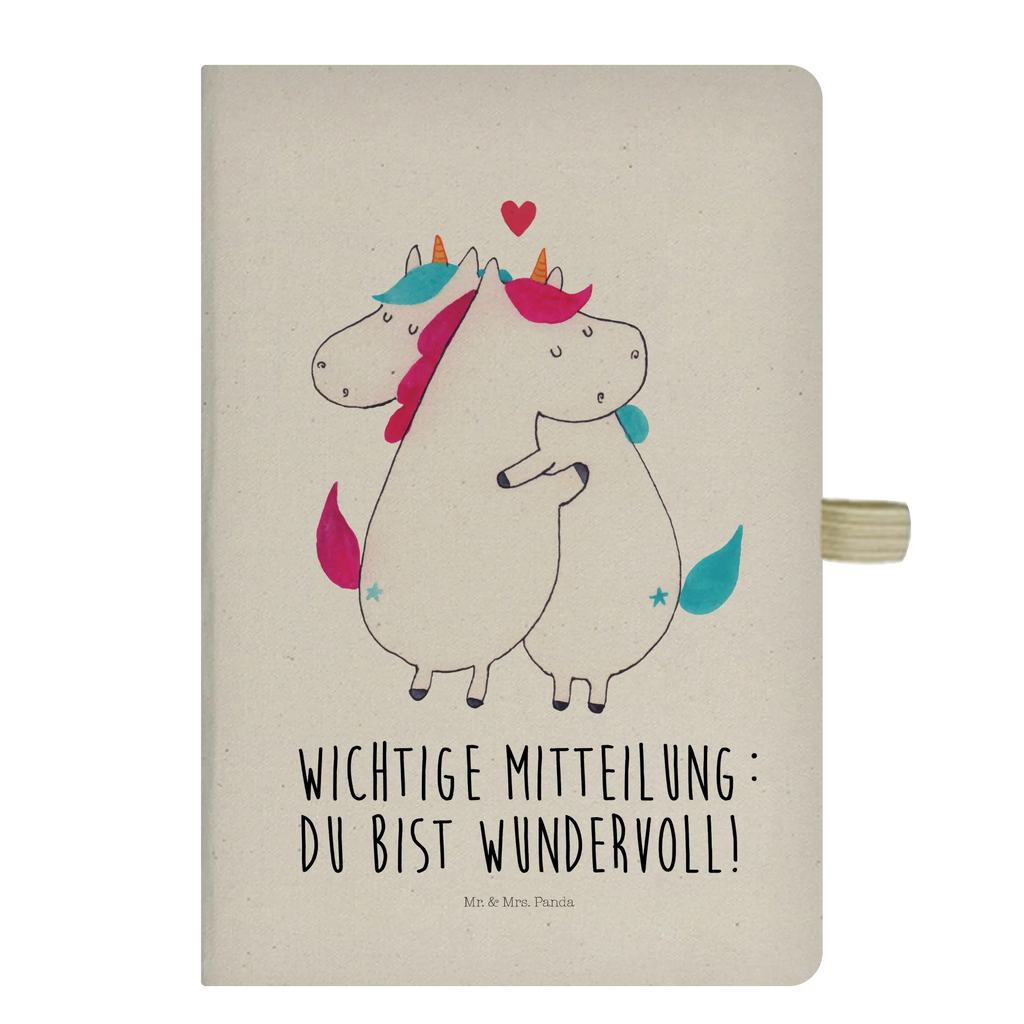 WICHTIGE MITTEILUNG:
DU BIST WUNDERVOLL!

Mr. & Mrs. Panda